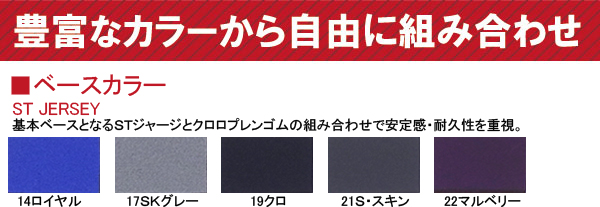 豊富なカラーから自由に組み合わせ

■ベースカラー

ST JERSEY

基本ベースとなるSTジャージとクロロプレンゴムの組み合わせで安定感・耐久性を重視。

14ロイヤル

17SKグレー

19クロ

21S・スキン

22マルベリー